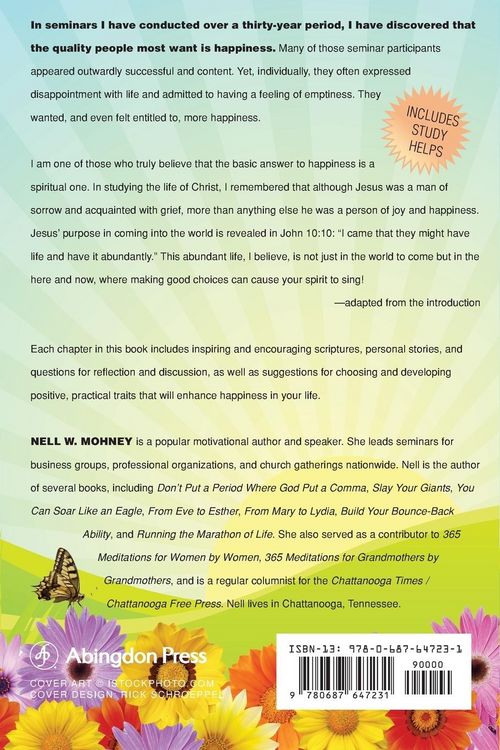 In seminars I have conducted over a thirty-year period, I have discovered that the quality people most want is happiness. Many of those seminar participants appeared outwardly successful and content. Yet, individually, they often expressed disappointment with life and admitted to having a feeling of emptiness. They wanted, and even felt entitled to, more happiness.

INCLUDES STUDY HELPS

I am one of those who truly believe that the basic answer to happiness is a spiritual one. In studying the life of Christ, I remembered that although Jesus was a man of sorrow and acquainted with grief, more than anything else he was a person of joy and happiness. Jesus' purpose in coming into the world is revealed in John 10:10: "I came that they might have life and have it abundantly." This abundant life, I believe, is not just in the world to come but in the here and now, where making good choices can cause your spirit to sing!

—adapted from the introduction

Each chapter in this book includes inspiring and encouraging scriptures, personal stories, and questions for reflection and discussion, as well as suggestions for choosing and developing positive, practical traits that will enhance happiness in your life.

NELL W. MOHNEY is a popular motivational author and speaker. She leads seminars for business groups, professional organizations, and church gatherings nationwide. Nell is the author of several books, including Don't Put a Period Where God Put a Comma, Slay Your Giants, You Can Soar Like an Eagle, From Eve to Esther, From Mary to Lydia, Build Your Bounce-Back Ability, and Running the Marathon of Life. She also served as a contributor to 365 Meditations for Women by Women, 365 Meditations for Grandmothers by Grandmothers, and is a regular columnist for the Chattanooga Times / Chattanooga Free Press. Nell lives in Chattanooga, Tennessee.

Abingdon Press

COVER ART © ISTOCKPHOTO.COM
COVER DESIGN: RICK SCHROEPPEL

ISBN-13: 978-0-687-64723-1

90000

9 780687 647231